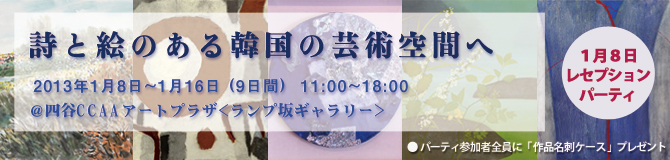 詩と絵のある韓国の芸術空間へ

2013年1月8日~1月16日（9日間） 11:00~18:00
@四谷CCAAアートプラザ<ランプ坂ギャラリー>

1月8日
レセプション
パーティ

● パーティ参加者全員に「作品名刺ケース」プレゼント